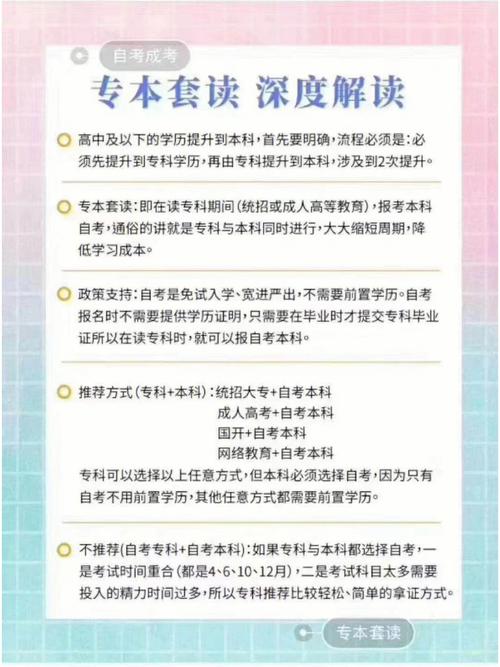 自考成考

专本套读 深度解读

高中及以下的学历提升到本科，首先要明确，流程必须是：必须先提升到专科学历，再由专科提升到本科，涉及到2次提升。

专本套读：即在读专科期间（统招或成人高等教育），报考本科自考，通俗的讲就是专科与本科同时进行，大大缩短周期，降低学习成本。

政策支持：自考是免试入学、宽进严出，不需要前置学历。自考报名时不需要提供学历证明，只需要在毕业时才提交专科毕业证所以在读专科时，就可以报自考本科。

推荐方式（专科+本科）：统招大专+自考本科
成人高考+自考本科
国开+自考本科
网络教育+自考本科
专科可以选择以上任意方式，但本科必须选择自考，因为只有自考不用前置学历，其他任意方式都需要前置学历。

不推荐(自考专科+自考本科)：如果专科与本科都选择自考，一是考试时间重合（都是4、6、10、12月），二是考试科目太多需要投入的精力时间过多，所以专科推荐比较轻松、简单的拿证方式。

专本套读